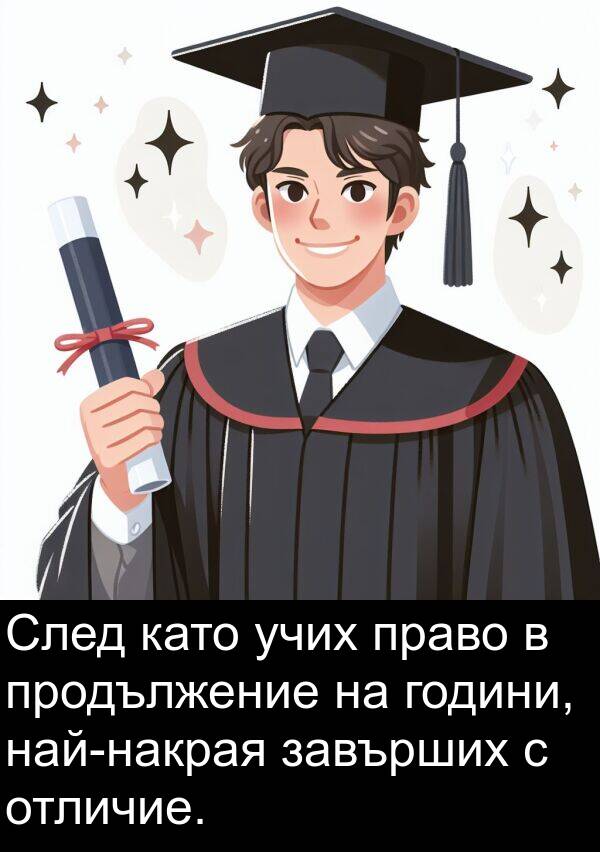 След като учих право в продължение на години, най-накрая завърших с отличие.